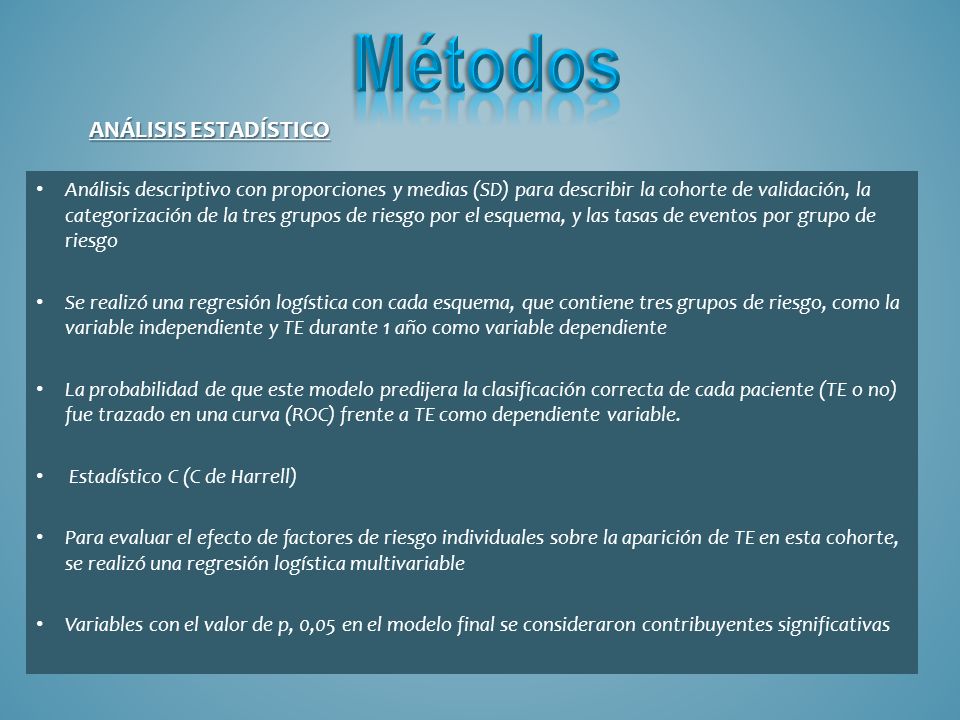 Métodos

ANÁLISIS ESTADÍSTICO

• Análisis descriptivo con proporciones y medias (SD) para describir la cohorte de validación, la categorización de la tres grupos de riesgo por el esquema, y las tasas de eventos por grupo de riesgo

• Se realizó una regresión logística con cada esquema, que contiene tres grupos de riesgo, como la variable independiente y TE durante 1 año como variable dependiente

• La probabilidad de que este modelo predijera la clasificación correcta de cada paciente (TE o no) fue trazado en una curva (ROC) frente a TE como dependiente variable.

• Estadístico C (C de Harrell)

• Para evaluar el efecto de factores de riesgo individuales sobre la aparición de TE en esta cohorte, se realizó una regresión logística multivariable

• Variables con el valor de p, 0,05 en el modelo final se consideraron contribuyentes significativas